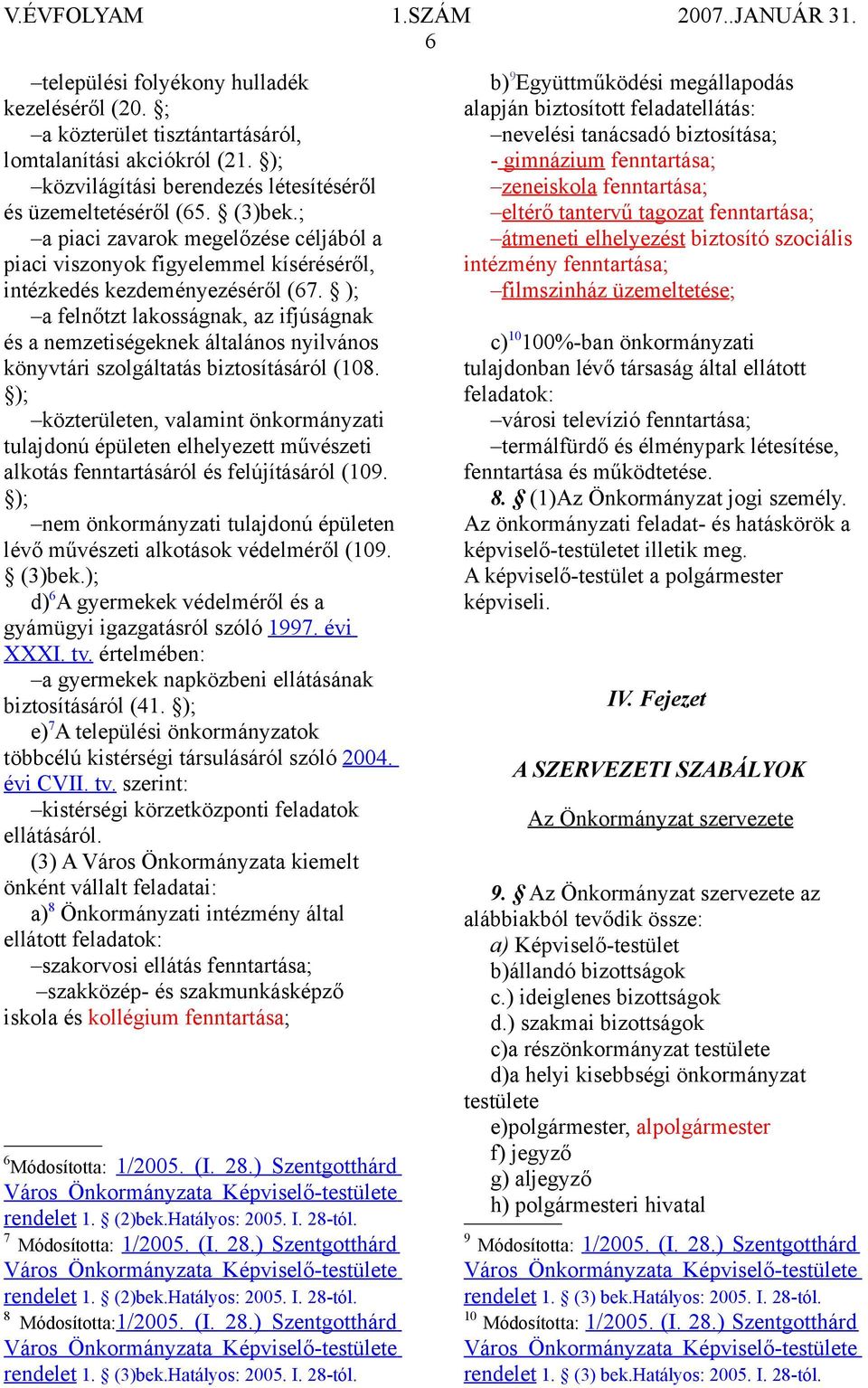 V.ÉVFOLYAM 1.SZÁM 2007..JANUÁR 31.
6

–települési folyékony hulladék kezeléséről (20. §;
–a közterület tisztántartásáról, lomtalanítási akciókról (21. §);
–közvilágítási berendezés létesítéséről és üzemeltetéséről (65. § (3)bek.;
–a piaci zavarok megelőzése céljából a piaci viszonyok figyelemmel kíséréséről, intézkedés kezdeményezéséről (67. § );
–a felnőtzt lakosságnak, az ifjúságnak és a nemzetiségeknek általános nyilvános könyvtári szolgáltatás biztosításáról (108. §);
–közterületen, valamint önkormányzati tulajdonú épületen elhelyezett művészeti alkotás fenntartásáról és felújításáról (109. §);
–nem önkormányzati tulajdonú épületen lévő művészeti alkotások védelméről (109. § (3)bek.);
d)$^6$A gyermekek védelméről és a gyámügyi igazgatásról szóló 1997. évi XXXI. tv. értelmében:
–a gyermekek napközbeni ellátásának biztosításáról (41. §);
e)$^7$A települési önkormányzatok többcélú kistérségi társulásáról szóló 2004. évi CVII. tv. szerint:
–kistérségi körzetközponti feladatok ellátásáról.
(3) A Város Önkormányzata kiemelt önként vállalt feladatai:
a)$^8$ Önkormányzati intézmény által ellátott feladatok:
–szakorvosi ellátás fenntartása;
–szakközép- és szakmunkásképző iskola és kollégium fenntartása;

$^6$Módosította: 1/2005. (I. 28.) Szentgotthárd Város Önkormányzata Képviselő-testülete rendelet 1. § (2)bek.Hatályos: 2005. I. 28-tól.
$^7$ Módosította: 1/2005. (I. 28.) Szentgotthárd Város Önkormányzata Képviselő-testülete rendelet 1. § (2)bek.Hatályos: 2005. I. 28-tól.
$^8$ Módosította:1/2005. (I. 28.) Szentgotthárd Város Önkormányzata Képviselő-testülete rendelet 1. § (3)bek.Hatályos: 2005. I. 28-tól.

b)$^9$Együttműködési megállapodás alapján biztosított feladatellátás:
–nevelési tanácsadó biztosítása;
- gimnázium fenntartása;
–zeneiskola fenntartása;
–eltérő tantervű tagozat fenntartása;
–átmeneti elhelyezést biztosító szociális intézmény fenntartása;
–filmszinház üzemeltetése;

c)$^{10}$100%-ban önkormányzati tulajdonban lévő társaság által ellátott feladatok:
–városi televízió fenntartása;
–termálfürdő és élménypark létesítése, fenntartása és működtetése.
8. § (1)Az Önkormányzat jogi személy. Az önkormányzati feladat- és hatáskörök a képviselő-testületet illetik meg.
A képviselő-testület a polgármester képviseli.

IV. Fejezet

A SZERVEZETI SZABÁLYOK

Az Önkormányzat szervezete

9. § Az Önkormányzat szervezete az alábbiakból tevődik össze:
a) Képviselő-testület
b)állandó bizottságok
c.) ideiglenes bizottságok
d.) szakmai bizottságok
c)a részönkormányzat testülete
d)a helyi kisebbségi önkormányzat testülete
e)polgármester, alpolgármester
f) jegyző
g) aljegyző
h) polgármesteri hivatal

$^9$ Módosította: 1/2005. (I. 28.) Szentgotthárd Város Önkormányzata Képviselő-testülete rendelet 1. § (3) bek.Hatályos: 2005. I. 28-tól.
$^{10}$ Módosította: 1/2005. (I. 28.) Szentgotthárd Város Önkormányzata Képviselő-testülete rendelet 1. § (3) bek.Hatályos: 2005. I. 28-tól.